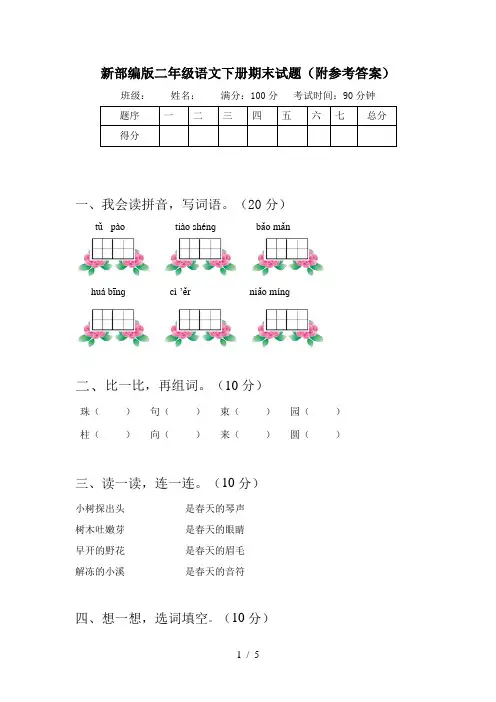 新部编版二年级语文下册期末试题（附参考答案）

班级：　　姓名：　　满分：100 分　　考试时间：90 分钟

| 题序 | 一 | 二 | 三 | 四 | 五 | 六 | 七 | 总分 |
|---|---|---|---|---|---|---|---|---|
| 得分 | | | | | | | | |

一、我会读拼音，写词语。（20 分）

tǔ pào　　tiào shéng　　bǎo mǎn

huá bīng　　cì 'ěr　　niǎo míng

二、比一比，再组词。（10 分）

珠（　　）　句（　　）　束（　　）　园（　　）

柱（　　）　向（　　）　来（　　）　圆（　　）

三、读一读，连一连。（10 分）

小树探出头　　是春天的琴声

树木吐嫩芽　　是春天的眼睛

早开的野花　　是春天的眉毛

解冻的小溪　　是春天的音符

四、想一想，选词填空。（10 分）

1 / 5